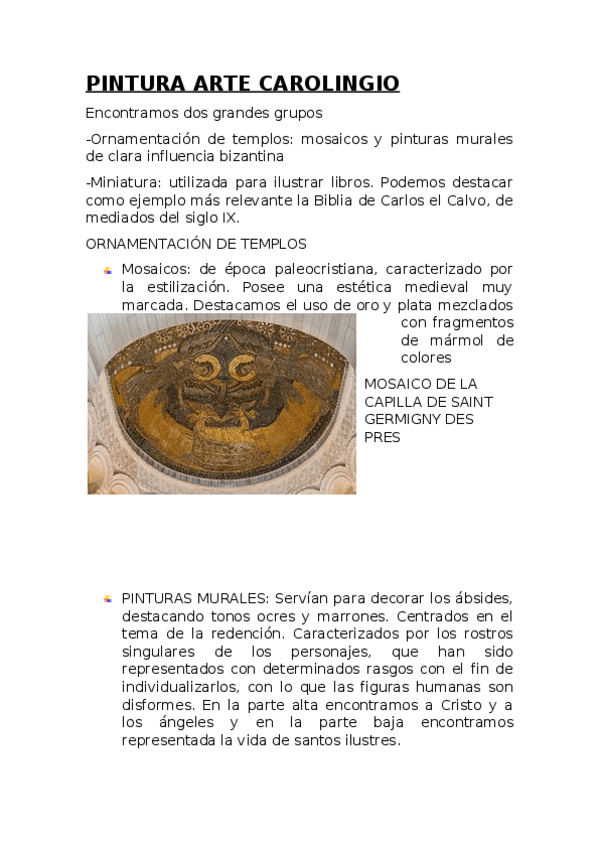 PINTURA ARTE CAROLINGIO

Encontramos dos grandes grupos

-Ornamentación de templos: mosaicos y pinturas murales de clara influencia bizantina

-Miniatura: utilizada para ilustrar libros. Podemos destacar como ejemplo más relevante la Biblia de Carlos el Calvo, de mediados del siglo IX.

ORNAMENTACIÓN DE TEMPLOS

Mosaicos: de época paleocristiana, caracterizado por la estilización. Posee una estética medieval muy marcada. Destacamos el uso de oro y plata mezclados con fragmentos de mármol de colores

MOSAICO DE LA CAPILLA DE SAINT GERMIGNY DES PRES

PINTURAS MURALES: Servían para decorar los ábsides, destacando tonos ocres y marrones. Centrados en el tema de la redención. Caracterizados por los rostros singulares de los personajes, que han sido representados con determinados rasgos con el fin de individualizarlos, con lo que las figuras humanas son disformes. En la parte alta encontramos a Cristo y a los ángeles y en la parte baja encontramos representada la vida de santos ilustres.